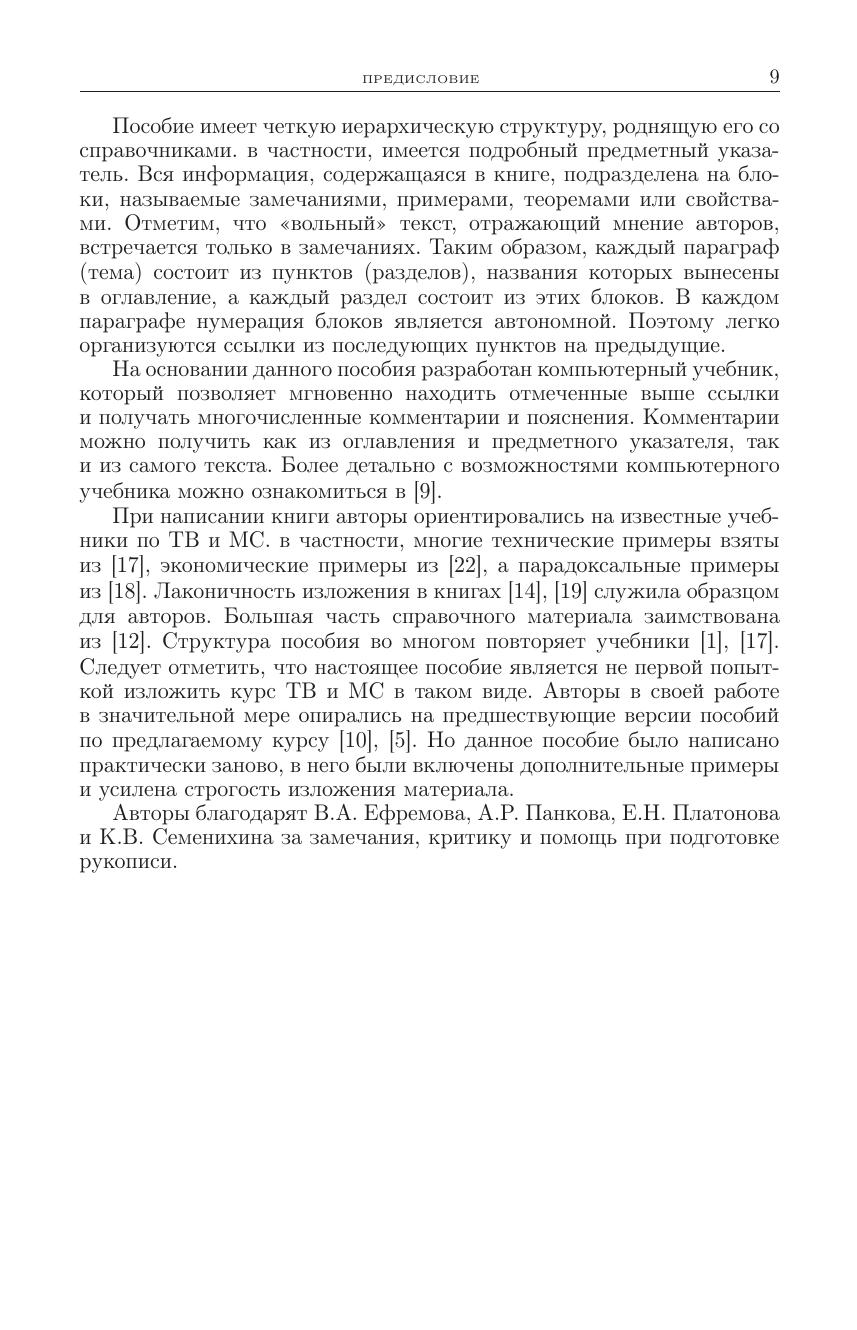 ПРЕДИСЛОВИЕ 9

Пособие имеет четкую иерархическую структуру, роднящую его со справочниками. в частности, имеется подробный предметный указатель. Вся информация, содержащаяся в книге, подразделена на блоки, называемые замечаниями, примерами, теоремами или свойствами. Отметим, что «вольный» текст, отражающий мнение авторов, встречается только в замечаниях. Таким образом, каждый параграф (тема) состоит из пунктов (разделов), названия которых вынесены в оглавление, а каждый раздел состоит из этих блоков. В каждом параграфе нумерация блоков является автономной. Поэтому легко организуются ссылки из последующих пунктов на предыдущие.

На основании данного пособия разработан компьютерный учебник, который позволяет мгновенно находить отмеченные выше ссылки и получать многочисленные комментарии и пояснения. Комментарии можно получить как из оглавления и предметного указателя, так и из самого текста. Более детально с возможностями компьютерного учебника можно ознакомиться в [9].

При написании книги авторы ориентировались на известные учебники по ТВ и МС. в частности, многие технические примеры взяты из [17], экономические примеры из [22], а парадоксальные примеры из [18]. Лаконичность изложения в книгах [14], [19] служила образцом для авторов. Большая часть справочного материала заимствована из [12]. Структура пособия во многом повторяет учебники [1], [17]. Следует отметить, что настоящее пособие является не первой попыткой изложить курс ТВ и МС в таком виде. Авторы в своей работе в значительной мере опирались на предшествующие версии пособий по предлагаемому курсу [10], [5]. Но данное пособие было написано практически заново, в него были включены дополнительные примеры и усилена строгость изложения материала.

Авторы благодарят В.А. Ефремова, А.Р. Панкова, Е.Н. Платонова и К.В. Семенихина за замечания, критику и помощь при подготовке рукописи.